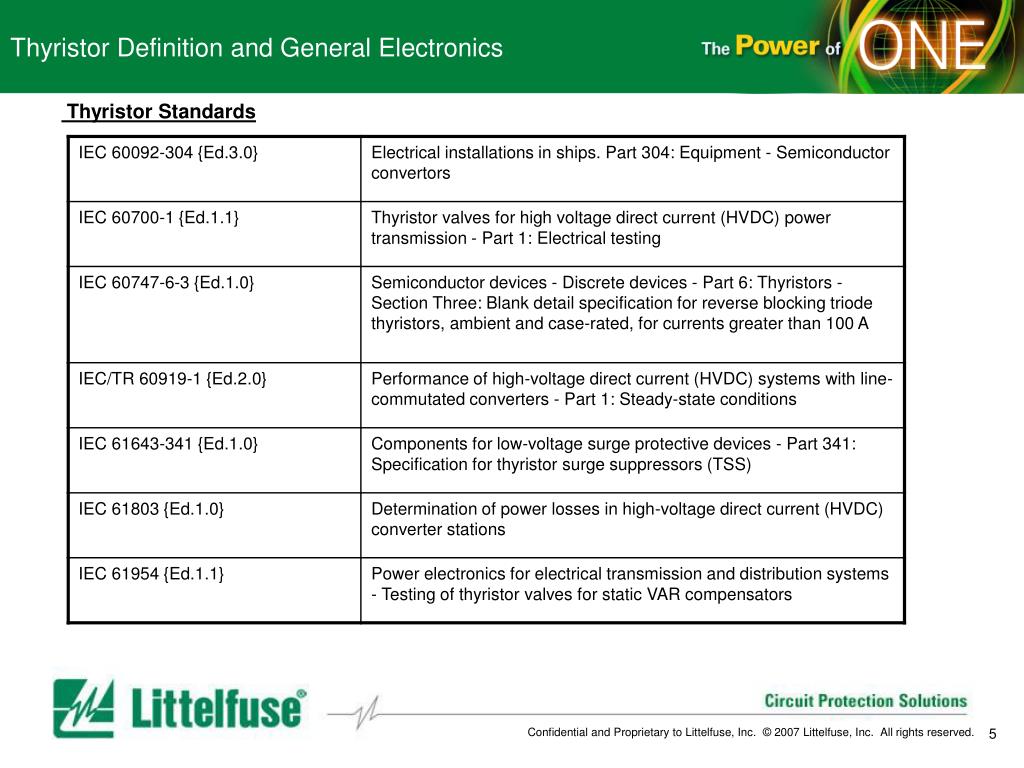 Thyristor Definition and General Electronics

The Power of ONE

Thyristor Standards

| | |
|---|---|
| IEC 60092-304 {Ed.3.0} | Electrical installations in ships. Part 304: Equipment - Semiconductor convertors |
| IEC 60700-1 {Ed.1.1} | Thyristor valves for high voltage direct current (HVDC) power transmission - Part 1: Electrical testing |
| IEC 60747-6-3 {Ed.1.0} | Semiconductor devices - Discrete devices - Part 6: Thyristors - Section Three: Blank detail specification for reverse blocking triode thyristors, ambient and case-rated, for currents greater than 100 A |
| IEC/TR 60919-1 {Ed.2.0} | Performance of high-voltage direct current (HVDC) systems with line-commutated converters - Part 1: Steady-state conditions |
| IEC 61643-341 {Ed.1.0} | Components for low-voltage surge protective devices - Part 341: Specification for thyristor surge suppressors (TSS) |
| IEC 61803 {Ed.1.0} | Determination of power losses in high-voltage direct current (HVDC) converter stations |
| IEC 61954 {Ed.1.1} | Power electronics for electrical transmission and distribution systems - Testing of thyristor valves for static VAR compensators |

Littelfuse®

Circuit Protection Solutions

Confidential and Proprietary to Littelfuse, Inc. © 2007 Littelfuse, Inc. All rights reserved. 5